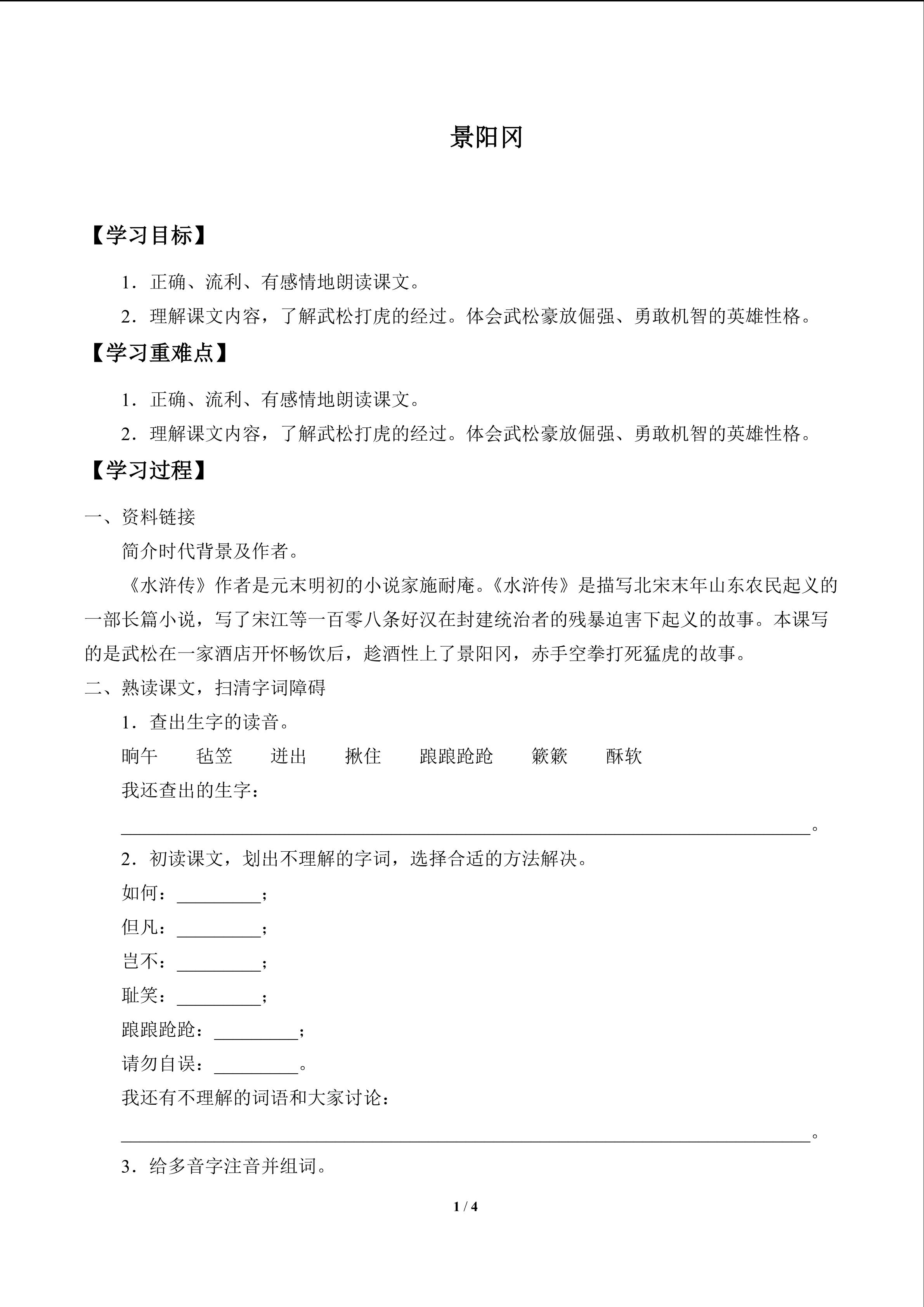 景阳冈

【学习目标】

1.正确、流利、有感情地朗读课文。

2.理解课文内容，了解武松打虎的经过。体会武松豪放倔强、勇敢机智的英雄性格。

【学习重难点】

1.正确、流利、有感情地朗读课文。

2.理解课文内容，了解武松打虎的经过。体会武松豪放倔强、勇敢机智的英雄性格。

【学习过程】

一、资料链接

简介时代背景及作者。

《水浒传》作者是元末明初的小说家施耐庵。《水浒传》是描写北宋末年山东农民起义的一部长篇小说，写了宋江等一百零八条好汉在封建统治者的残暴迫害下起义的故事。本课写的是武松在一家酒店开怀畅饮后，趁酒性上了景阳冈，赤手空拳打死猛虎的故事。

二、熟读课文，扫清字词障碍

1.查出生字的读音。

晌午 毡笠 迸出 揪住 踉踉跄跄 簌簌 酥软

我还查出的生字：

____。

2.初读课文，划出不理解的字词，选择合适的方法解决。

如何：____；

但凡：____；

岂不：____；

耻笑：____；

踉踉跄跄：____；

请勿自误：____。

我还有不理解的词语和大家讨论：

____。

3.给多音字注音并组词。

1 / 4